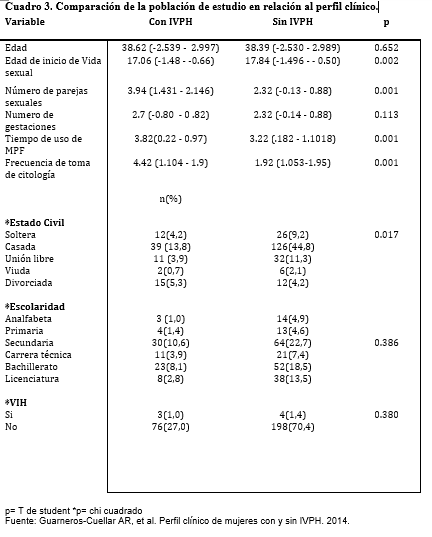 Cuadro 3. Comparación de la población de estudio en relación al perfil clínico.

| Variable | Con IVPH | Sin IVPH | p |
|---|---|---|---|
| Edad | 38.62 (-2.539 - 2.997) | 38.39 (-2.530 - 2.989) | 0.652 |
| Edad de inicio de Vida sexual | 17.06 (-1.48 - -0.66) | 17.84 (-1.496 - - 0.50) | 0.002 |
| Número de parejas sexuales | 3.94 (1.431 - 2.146) | 2.32 (-0.13 - 0.88) | 0.001 |
| Numero de gestaciones | 2.7 (-0.80 - 0 .82) | 2.32 (-0.14 - 0.88) | 0.113 |
| Tiempo de uso de MPF | 3.82(0.22 - 0.97) | 3.22 (.182 - 1.1018) | 0.001 |
| Frecuencia de toma de citología | 4.42 (1.104 - 1.9) | 1.92 (1.053-1.95) | 0.001 |
| | n(%) | | |
| *Estado Civil | | | |
| Soltera | 12(4,2) | 26(9,2) | 0.017 |
| Casada | 39 (13,8) | 126(44,8) | |
| Unión libre | 11 (3,9) | 32(11,3) | |
| Viuda | 2(0,7) | 6(2,1) | |
| Divorciada | 15(5,3) | 12(4,2) | |
| *Escolaridad | | | |
| Analfabeta | 3 (1,0) | 14(4,9) | |
| Primaria | 4(1,4) | 13(4,6) | |
| Secundaria | 30(10,6) | 64(22,7) | 0.386 |
| Carrera técnica | 11(3,9) | 21(7,4) | |
| Bachillerato | 23(8,1) | 52(18,5) | |
| Licenciatura | 8(2,8) | 38(13,5) | |
| *VIH | | | |
| Si | 3(1,0) | 4(1,4) | 0.380 |
| No | 76(27,0) | 198(70,4) | |

p= T de student *p= chi cuadrado
Fuente: Guarneros-Cuellar AR, et al. Perfil clínico de mujeres con y sin IVPH. 2014.